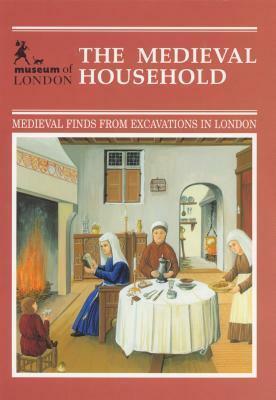 museum of LONDON

THE MEDIEVAL HOUSEHOLD

MEDIEVAL FINDS FROM EXCAVATIONS IN LONDON